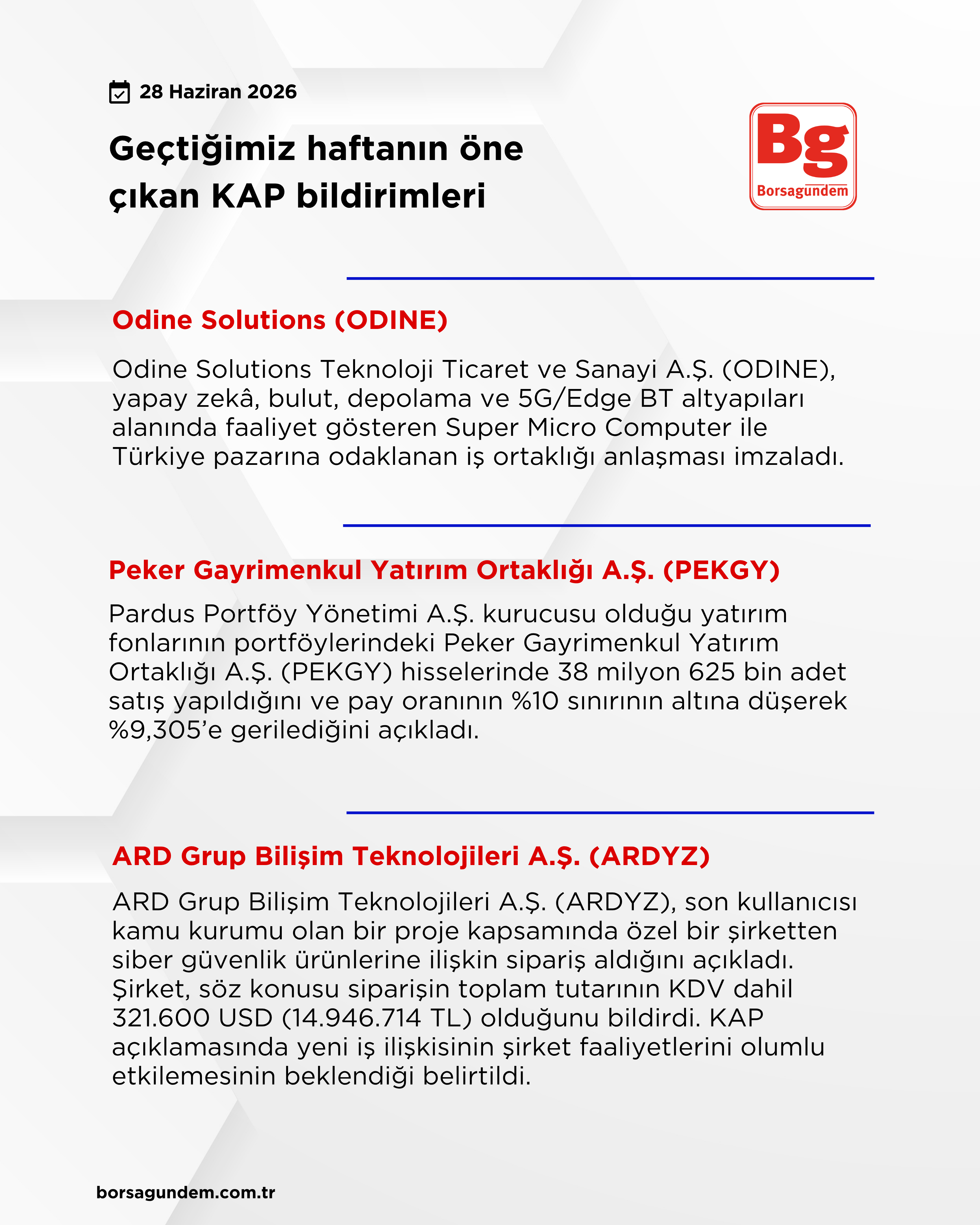 28 Haziran 2026

Geçtiğimiz haftanın öne çıkan KAP bildirimleri

Bg
Borsagundem

Odine Solutions (ODINE)

Odine Solutions Teknoloji Ticaret ve Sanayi A.Ş. (ODINE), yapay zekâ, bulut, depolama ve 5G/Edge BT altyapıları alanında faaliyet gösteren Super Micro Computer ile Türkiye pazarına odaklanan iş ortaklığı anlaşması imzaladı.

Peker Gayrimenkul Yatırım Ortaklığı A.Ş. (PEKGY)

Pardus Portföy Yönetimi A.Ş. kurucusu olduğu yatırım fonlarının portföylerindeki Peker Gayrimenkul Yatırım Ortaklığı A.Ş. (PEKGY) hisselerinde 38 milyon 625 bin adet satış yapıldığını ve pay oranının %10 sınırının altına düşerek %9,305'e gerilediğini açıkladı.

ARD Grup Bilişim Teknolojileri A.Ş. (ARDYZ)

ARD Grup Bilişim Teknolojileri A.Ş. (ARDYZ), son kullanıcısı kamu kurumu olan bir proje kapsamında özel bir şirketten siber güvenlik ürünlerine ilişkin sipariş aldığını açıkladı. Şirket, söz konusu siparişin toplam tutarının KDV dahil 321.600 USD (14.946.714 TL) olduğunu bildirdi. KAP açıklamasında yeni iş ilişkisinin şirket faaliyetlerini olumlu etkilemesinin beklendiği belirtildi.

borsagundem.com.tr